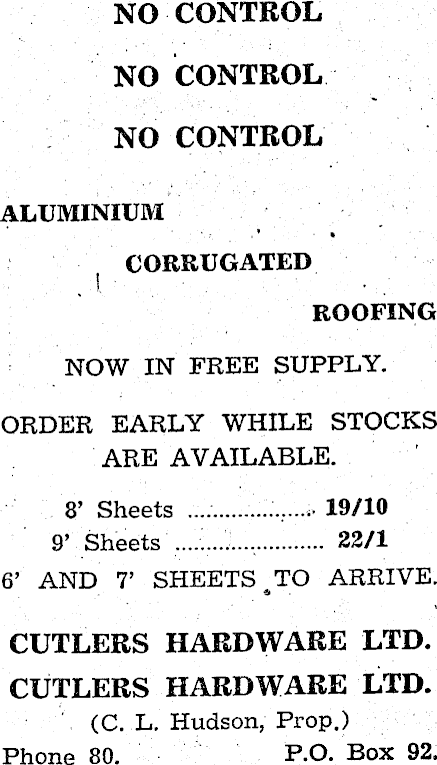 NO CONTROL

NO CONTROL

NO CONTROL

ALUMINIUM

CORRUGATED

ROOFING

NOW IN FREE SUPPLY.

ORDER EARLY WHILE STOCKS ARE AVAILABLE.

8' Sheets 19/10
9' Sheets 22/1

6' AND 7' SHEETS TO ARRIVE.

CUTLERS HARDWARE LTD.

CUTLERS HARDWARE LTD.

(C. L. Hudson, Prop.)

Phone 80. P.O. Box 92.